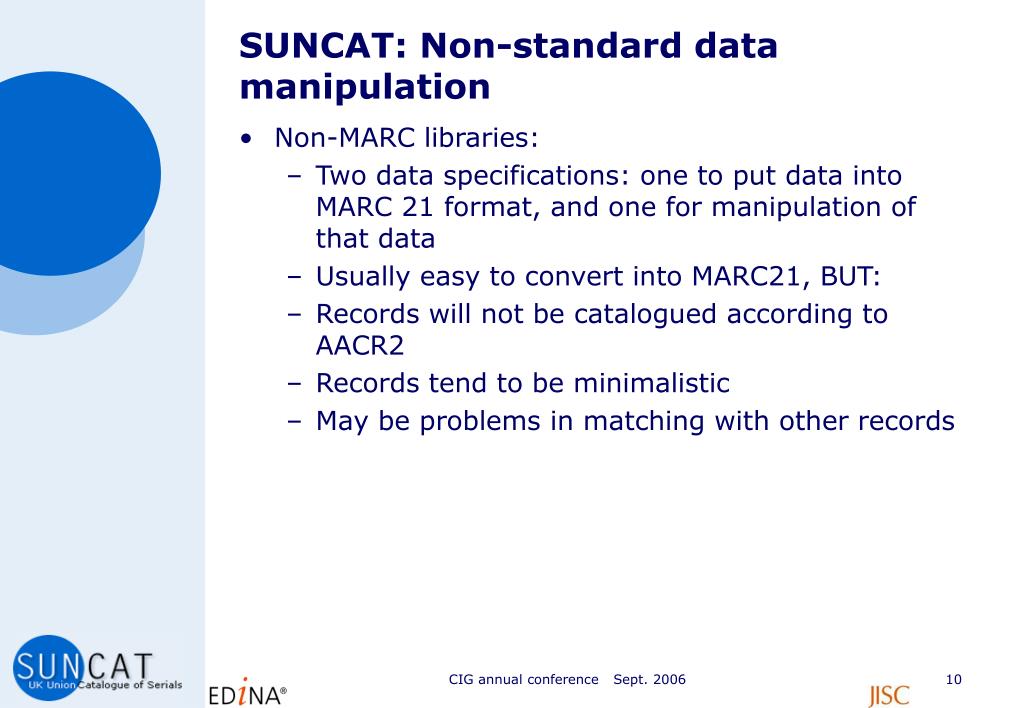 SUNCAT: Non-standard data manipulation

• Non-MARC libraries:
– Two data specifications: one to put data into MARC 21 format, and one for manipulation of that data
– Usually easy to convert into MARC21, BUT:
– Records will not be catalogued according to AACR2
– Records tend to be minimalistic
– May be problems in matching with other records

SUNCAT UK Union Catalogue of Serials

EDiNA®

CIG annual conference Sept. 2006

JISC

10